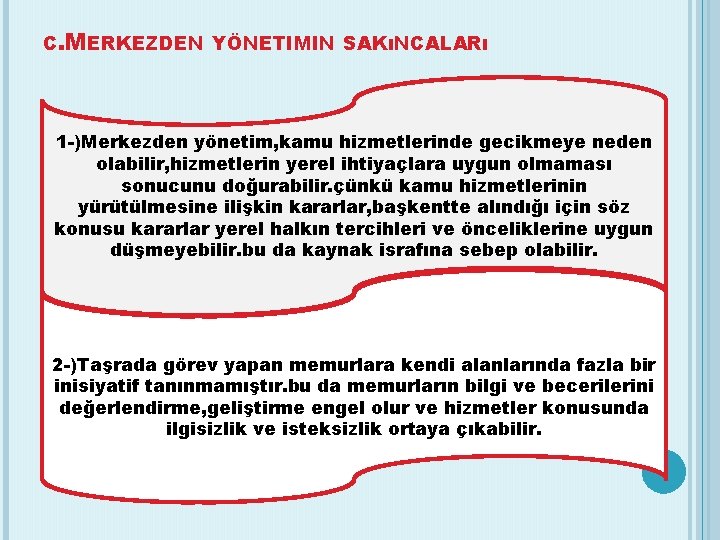 C.MERKEZDEN YÖNETIMIN SAKıNCALARı

1-)Merkezden yönetim,kamu hizmetlerinde gecikmeye neden olabilir,hizmetlerin yerel ihtiyaçlara uygun olmaması sonucunu doğurabilir.çünkü kamu hizmetlerinin yürütülmesine ilişkin kararlar,başkentte alındığı için söz konusu kararlar yerel halkın tercihleri ve önceliklerine uygun düşmeyebilir.bu da kaynak israfına sebep olabilir.

2-)Taşrada görev yapan memurlara kendi alanlarında fazla bir inisiyatif tanınmamıştır.bu da memurların bilgi ve becerilerini değerlendirme,geliştirme engel olur ve hizmetler konusunda ilgisizlik ve isteksizlik ortaya çıkabilir.